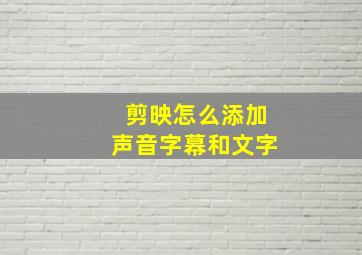 剪映怎么添加
声音字幕和文字